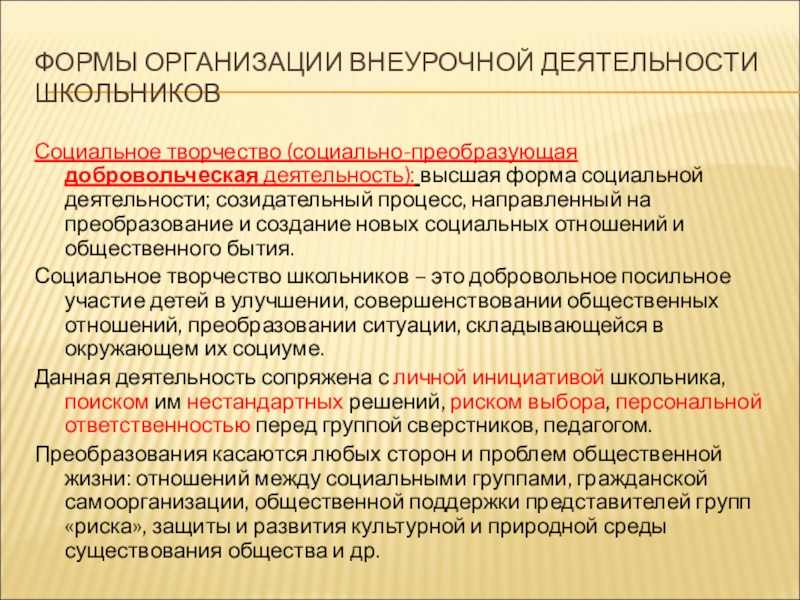 ФОРМЫ ОРГАНИЗАЦИИ ВНЕУРОЧНОЙ ДЕЯТЕЛЬНОСТИ ШКОЛЬНИКОВ

Социальное творчество (социально-преобразующая добровольческая деятельность): высшая форма социальной деятельности; созидательный процесс, направленный на преобразование и создание новых социальных отношений и общественного бытия.

Социальное творчество школьников – это добровольное посильное участие детей в улучшении, совершенствовании общественных отношений, преобразовании ситуации, складывающейся в окружающем их социуме.

Данная деятельность сопряжена с личной инициативой школьника, поиском им нестандартных решений, риском выбора, персональной ответственностью перед группой сверстников, педагогом.

Преобразования касаются любых сторон и проблем общественной жизни: отношений между социальными группами, гражданской самоорганизации, общественной поддержки представителей групп «риска», защиты и развития культурной и природной среды существования общества и др.